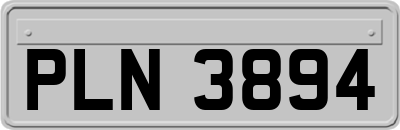 PLN 3894